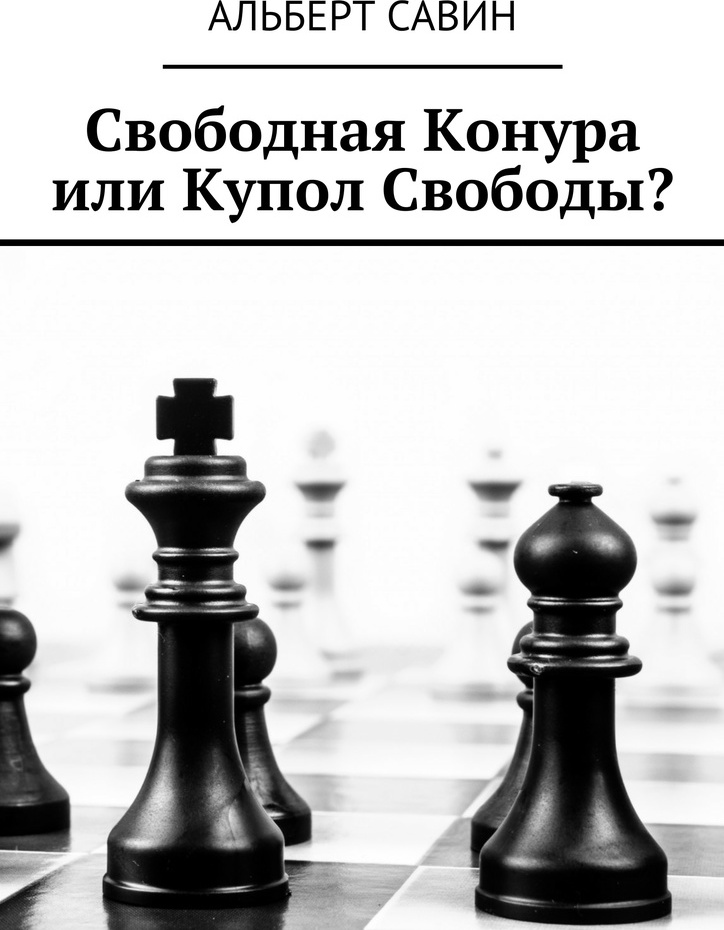 АЛЬБЕРТ САВИН

Свободная Конура или Купол Свободы?